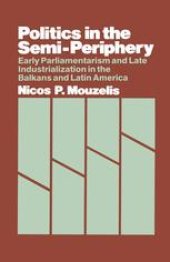 Politics in the Semi-Periphery

Early Parliamentarism and Late Industrialization in the Balkans and Latin America

Nicos P. Mouzelis